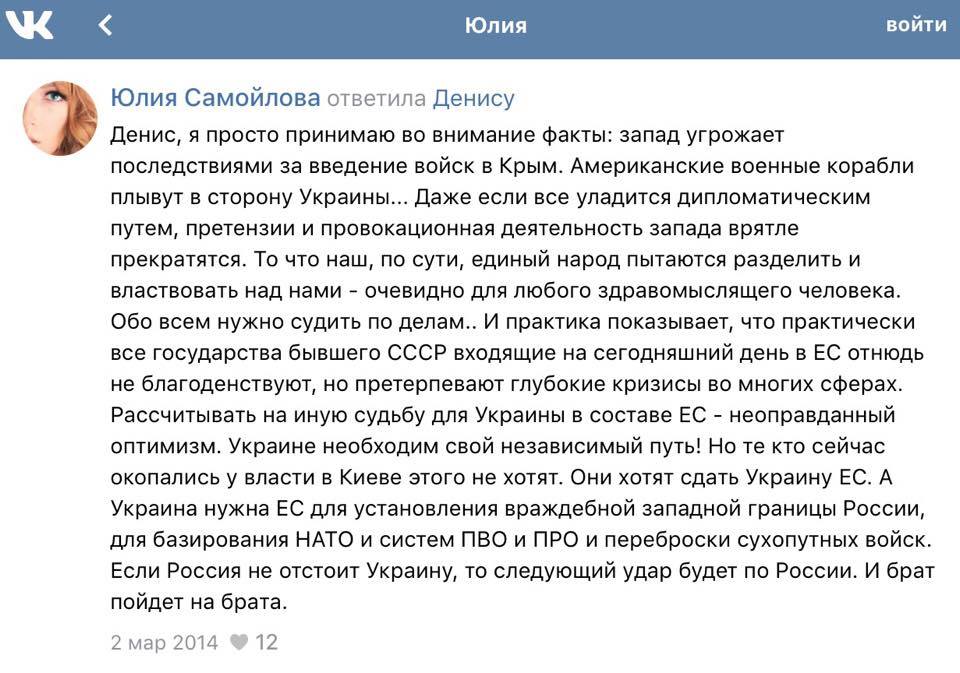 Юлия

войти

Юлия Самойлова ответила Денису

Денис, я просто принимаю во внимание факты: запад угрожает последствиями за введение войск в Крым. Американские военные корабли плывут в сторону Украины... Даже если все уладится дипломатическим путем, претензии и провокационная деятельность запада врятле прекратятся. То что наш, по сути, единый народ пытаются разделить и властвовать над нами - очевидно для любого здравомыслящего человека. Обо всем нужно судить по делам.. И практика показывает, что практически все государства бывшего СССР входящие на сегодняшний день в ЕС отнюдь не благоденствуют, но претерпевают глубокие кризисы во многих сферах. Рассчитывать на иную судьбу для Украины в составе ЕС - неоправданный оптимизм. Украине необходим свой независимый путь! Но те кто сейчас окопались у власти в Киеве этого не хотят. Они хотят сдать Украину ЕС. А Украина нужна ЕС для установления враждебной западной границы России, для базирования НАТО и систем ПВО и ПРО и переброски сухопутных войск. Если Россия не отстоит Украину, то следующий удар будет по России. И брат пойдет на брата.

2 мар 2014 12